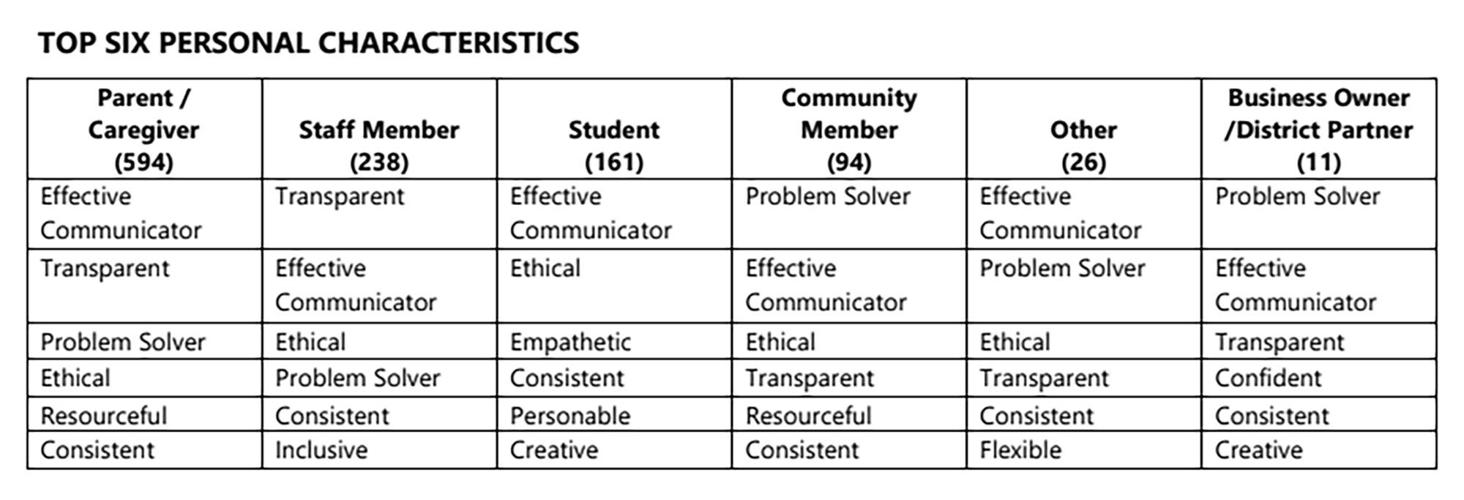 TOP SIX PERSONAL CHARACTERISTICS

| Parent / Caregiver (594) | Staff Member (238) | Student (161) | Community Member (94) | Other (26) | Business Owner /District Partner (11) |
|---|---|---|---|---|---|
| Effective Communicator | Transparent | Effective Communicator | Problem Solver | Effective Communicator | Problem Solver |
| Transparent | Effective Communicator | Ethical | Effective Communicator | Problem Solver | Effective Communicator |
| Problem Solver | Ethical | Empathetic | Ethical | Ethical | Transparent |
| Ethical | Problem Solver | Consistent | Transparent | Transparent | Confident |
| Resourceful | Consistent | Personable | Resourceful | Consistent | Consistent |
| Consistent | Inclusive | Creative | Consistent | Flexible | Creative |